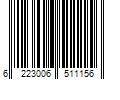 6 223006 511156